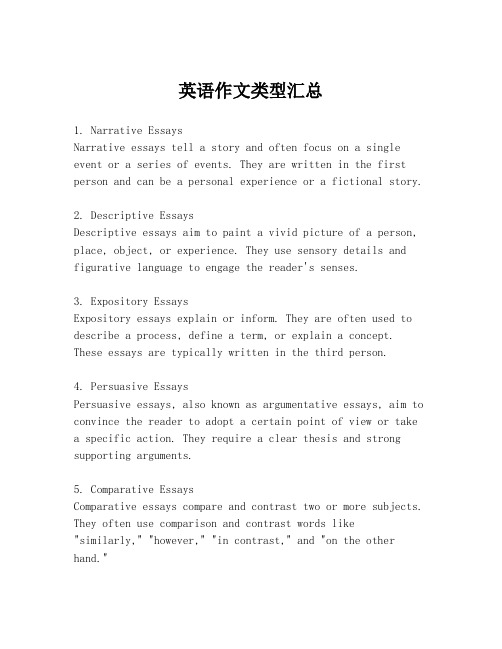 英语作文类型汇总

1. Narrative Essays
Narrative essays tell a story and often focus on a single event or a series of events. They are written in the first person and can be a personal experience or a fictional story.

2. Descriptive Essays
Descriptive essays aim to paint a vivid picture of a person, place, object, or experience. They use sensory details and figurative language to engage the reader's senses.

3. Expository Essays
Expository essays explain or inform. They are often used to describe a process, define a term, or explain a concept. These essays are typically written in the third person.

4. Persuasive Essays
Persuasive essays, also known as argumentative essays, aim to convince the reader to adopt a certain point of view or take a specific action. They require a clear thesis and strong supporting arguments.

5. Comparative Essays
Comparative essays compare and contrast two or more subjects. They often use comparison and contrast words like "similarly," "however," "in contrast," and "on the other hand."